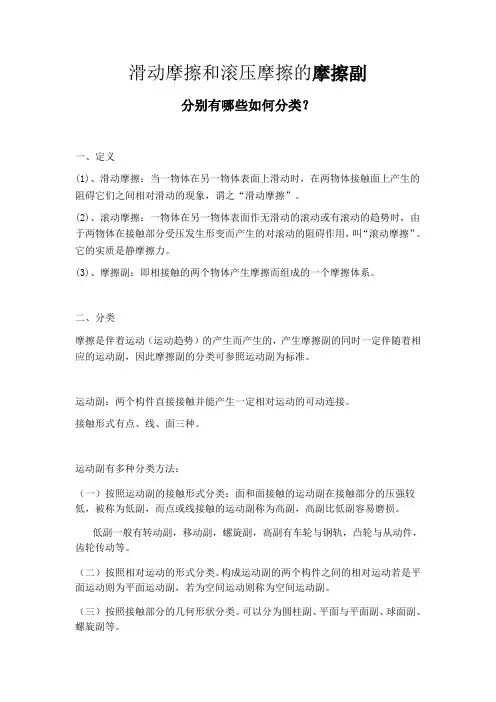 滑动摩擦和滚压摩擦的摩擦副

分别有哪些如何分类？

一、定义

(1)、滑动摩擦：当一物体在另一物体表面上滑动时，在两物体接触面上产生的阻碍它们之间相对滑动的现象，谓之“滑动摩擦”。

(2)、滚动摩擦：一物体在另一物体表面作无滑动的滚动或有滚动的趋势时，由于两物体在接触部分受压发生形变而产生的对滚动的阻碍作用，叫“滚动摩擦”。它的实质是静摩擦力。

(3)、摩擦副：即相接触的两个物体产生摩擦而组成的一个摩擦体系。

二、分类

摩擦是伴着运动（运动趋势）的产生而产生的，产生摩擦副的同时一定伴随着相应的运动副，因此摩擦副的分类可参照运动副为标准。

运动副：两个构件直接接触并能产生一定相对运动的可动连接。

接触形式有点、线、面三种。

运动副有多种分类方法：

（一）按照运动副的接触形式分类：面和面接触的运动副在接触部分的压强较低，被称为低副，而点或线接触的运动副称为高副，高副比低副容易磨损。

低副一般有转动副，移动副，螺旋副，高副有车轮与钢轨，凸轮与从动件，齿轮传动等。

（二）按照相对运动的形式分类。构成运动副的两个构件之间的相对运动若是平面运动则为平面运动副，若为空间运动则称为空间运动副。

（三）按照接触部分的几何形状分类。可以分为圆柱副、平面与平面副、球面副、螺旋副等。